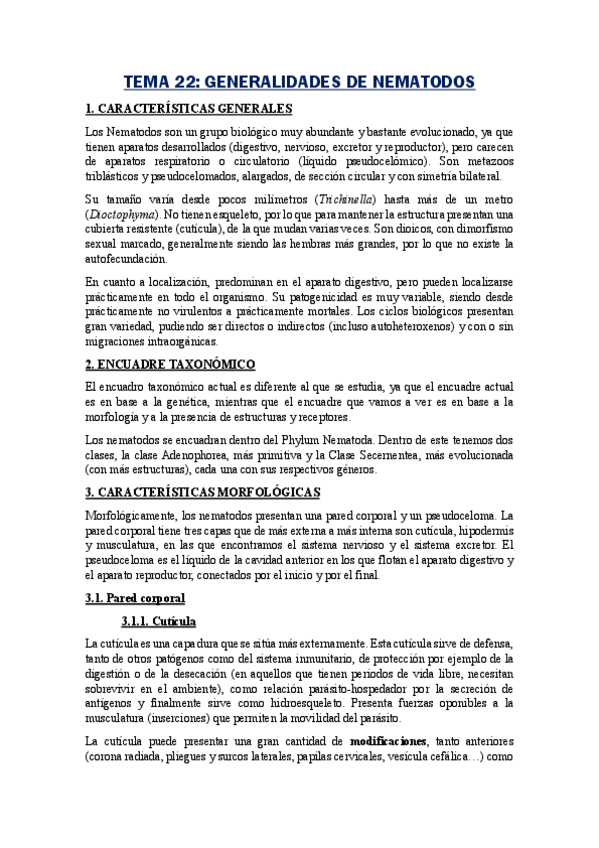 TEMA 22: GENERALIDADES DE NEMATODOS

1. CARACTERÍSTICAS GENERALES

Los Nematodos son un grupo biológico muy abundante y bastante evolucionado, ya que tienen aparatos desarrollados (digestivo, nervioso, excretor y reproductor), pero carecen de aparatos respiratorio o circulatorio (líquido pseudocelómico). Son metazoos triblásticos y pseudocelomados, alargados, de sección circular y con simetría bilateral.

Su tamaño varía desde pocos milímetros (Trichinella) hasta más de un metro (Dioctophyma). No tienen esqueleto, por lo que para mantener la estructura presentan una cubierta resistente (cutícula), de la que mudan varias veces. Son dioicos, con dimorfismo sexual marcado, generalmente siendo las hembras más grandes, por lo que no existe la autofecundación.

En cuanto a localización, predominan en el aparato digestivo, pero pueden localizarse prácticamente en todo el organismo. Su patogenicidad es muy variable, siendo desde prácticamente no virulentos a prácticamente mortales. Los ciclos biológicos presentan gran variedad, pudiendo ser directos o indirectos (incluso autoheteroxenos) y con o sin migraciones intraorgánicas.

2. ENCUADRE TAXONÓMICO

El encuadro taxonómico actual es diferente al que se estudia, ya que el encuadre actual es en base a la genética, mientras que el encuadre que vamos a ver es en base a la morfología y a la presencia de estructuras y receptores.

Los nematodos se encuadran dentro del Phylum Nematoda. Dentro de este tenemos dos clases, la clase Adenophorea, más primitiva y la Clase Secernentea, más evolucionada (con más estructuras), cada una con sus respectivos géneros.

3. CARACTERÍSTICAS MORFOLÓGICAS

Morfológicamente, los nematodos presentan una pared corporal y un pseudoceloma. La pared corporal tiene tres capas que de más externa a más interna son cutícula, hipodermis y musculatura, en las que encontramos el sistema nervioso y el sistema excretor. El pseudoceloma es el líquido de la cavidad anterior en los que flotan el aparato digestivo y el aparato reproductor, conectados por el inicio y por el final.

3.1. Pared corporal

3.1.1. Cutícula

La cutícula es una capa dura que se sitúa más externamente. Esta cutícula sirve de defensa, tanto de otros patógenos como del sistema inmunitario, de protección por ejemplo de la digestión o de la desecación (en aquellos que tienen periodos de vida libre, necesitan sobrevivir en el ambiente), como relación parásito-hospedador por la secreción de antígenos y finalmente sirve como hidroesqueleto. Presenta fuerzas oponibles a la musculatura (inserciones) que permiten la movilidad del parásito.

La cutícula puede presentar una gran cantidad de modificaciones, tanto anteriores (corona radiada, pliegues y surcos laterales, papilas cervicales, vesícula cefálica…) como